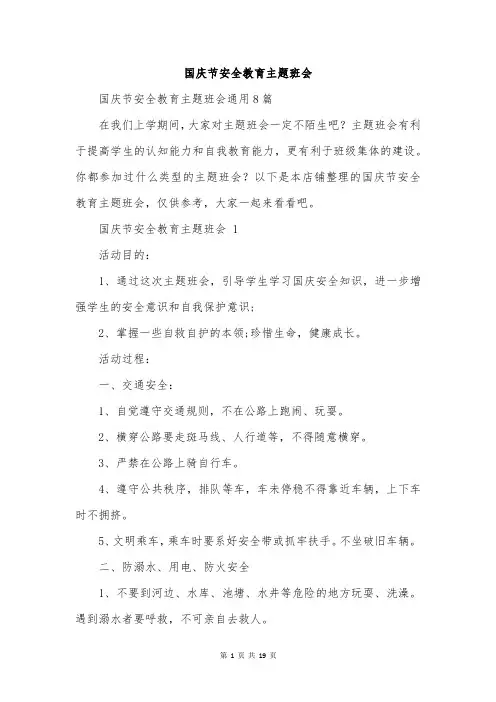 国庆节安全教育主题班会

国庆节安全教育主题班会通用8篇

在我们上学期间，大家对主题班会一定不陌生吧？主题班会有利于提高学生的认知能力和自我教育能力，更有利于班级集体的建设。你都参加过什么类型的主题班会？以下是本店铺整理的国庆节安全教育主题班会，仅供参考，大家一起来看看吧。

国庆节安全教育主题班会 1

活动目的：

1、通过这次主题班会，引导学生学习国庆安全知识，进一步增强学生的安全意识和自我保护意识；

2、掌握一些自救自护的本领；珍惜生命，健康成长。

活动过程：

一、交通安全：

1、自觉遵守交通规则，不在公路上跑闹、玩耍。

2、横穿公路要走斑马线、人行道等，不得随意横穿。

3、严禁在公路上骑自行车。

4、遵守公共秩序，排队等车，车未停稳不得靠近车辆，上下车时不拥挤。

5、文明乘车，乘车时要系好安全带或抓牢扶手。不坐破旧车辆。

二、防溺水、用电、防火安全

1、不要到河边、水库、池塘、水井等危险的地方玩耍、洗澡。遇到溺水者要呼救，不可亲自去救人。

第 1 页 共 19 页